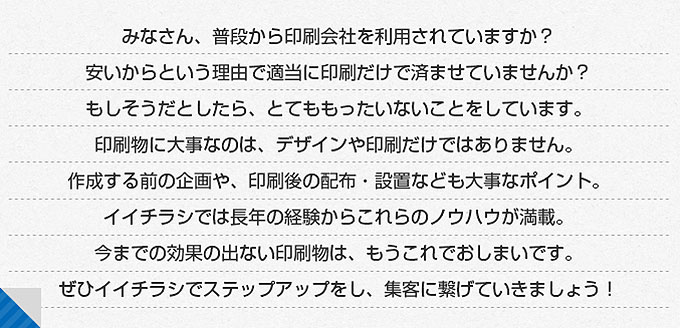 みなさん、普段から印刷会社を利用されていますか？
安いからという理由で適当に印刷だけで済ませていませんか？
もしそうだとしたら、とてももったいないことをしています。
印刷物に大事なのは、デザインや印刷だけではありません。
作成する前の企画や、印刷後の配布・設置なども大事なポイント。
イイチラシでは長年の経験からこれらのノウハウが満載。
今までの効果の出ない印刷物は、もうこれでおしまいです。
ぜひイイチラシでステップアップをし、集客に繋げていきましょう！